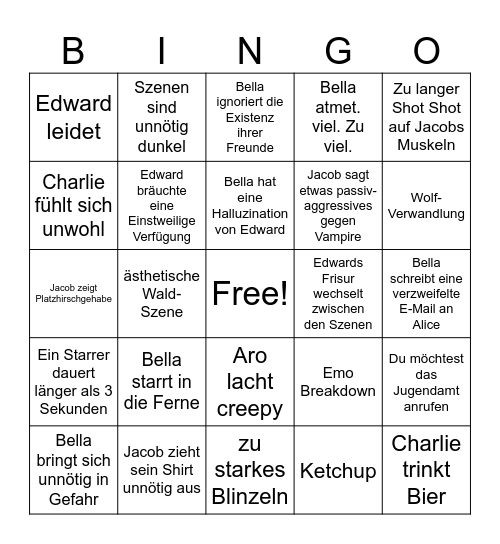 | B | I | N | G | O |
|---|---|---|---|---|
| Edward leidet | Szenen sind unnötig dunkel | Bella ignoriert die Existenz ihrer Freunde | Bella atmet. viel. Zu viel. | Zu langer Shot Shot auf Jacobs Muskeln |
| Charlie fühlt sich unwohl | Edward bräuchte eine Einstweilige Verfügung | Bella hat eine Halluzination von Edward | Jacob sagt etwas passiv-aggressives gegen Vampire | Wolf-Verwandlung |
| Jacob zeigt Platzhirschgehabe | ästhetische Wald-Szene | Free! | Edwards Frisur wechselt zwischen den Szenen | Bella schreibt eine verzweifelte E-Mail an Alice |
| Ein Starrer dauert länger als 3 Sekunden | Bella starrt in die Ferne | Aro lacht creepy | Emo Breakdown | Du möchtest das Jugendamt anrufen |
| Bella bringt sich unnötig in Gefahr | Jacob zieht sein Shirt unnötig aus | zu starkes Blinzeln | Ketchup | Charlie trinkt Bier |